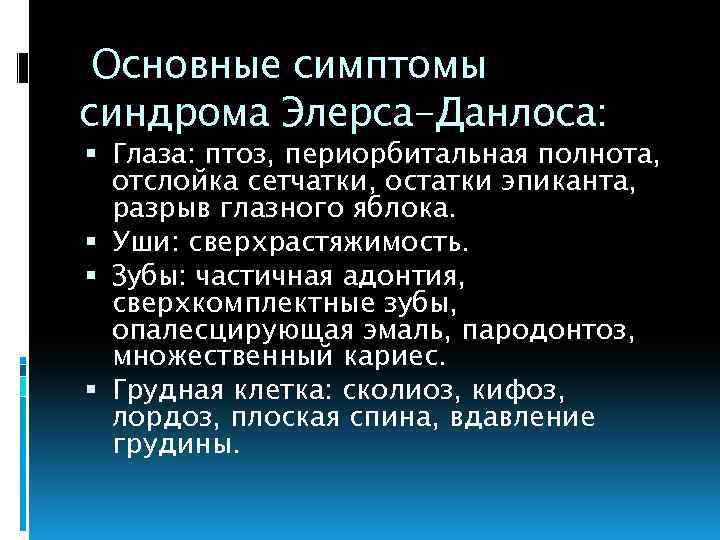 Основные симптомы синдрома Элерса-Данлоса:

• Глаза: птоз, периорбитальная полнота, отслойка сетчатки, остатки эпиканта, разрыв глазного яблока.
• Уши: сверхрастяжимость.
• Зубы: частичная адонтия, сверхкомплектные зубы, опалесцирующая эмаль, пародонтоз, множественный кариес.
• Грудная клетка: сколиоз, кифоз, лордоз, плоская спина, вдавление грудины.